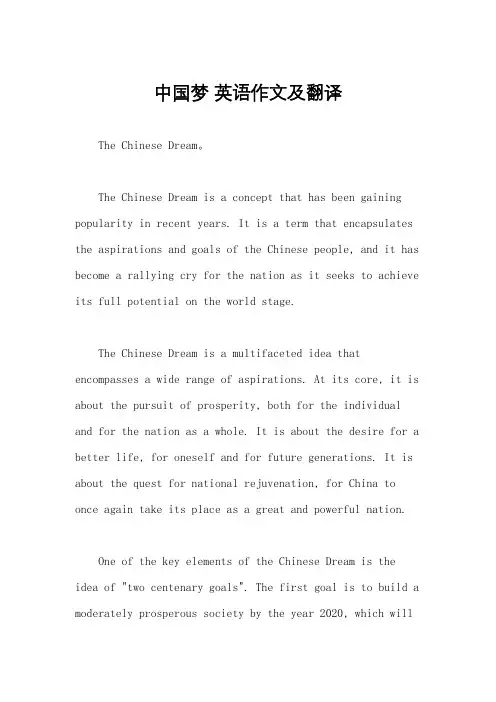 中国梦 英语作文及翻译

The Chinese Dream。

The Chinese Dream is a concept that has been gaining popularity in recent years. It is a term that encapsulates the aspirations and goals of the Chinese people, and it has become a rallying cry for the nation as it seeks to achieve its full potential on the world stage.

The Chinese Dream is a multifaceted idea that encompasses a wide range of aspirations. At its core, it is about the pursuit of prosperity, both for the individual and for the nation as a whole. It is about the desire for a better life, for oneself and for future generations. It is about the quest for national rejuvenation, for China to once again take its place as a great and powerful nation.

One of the key elements of the Chinese Dream is the idea of "two centenary goals". The first goal is to build a moderately prosperous society by the year 2020, which will